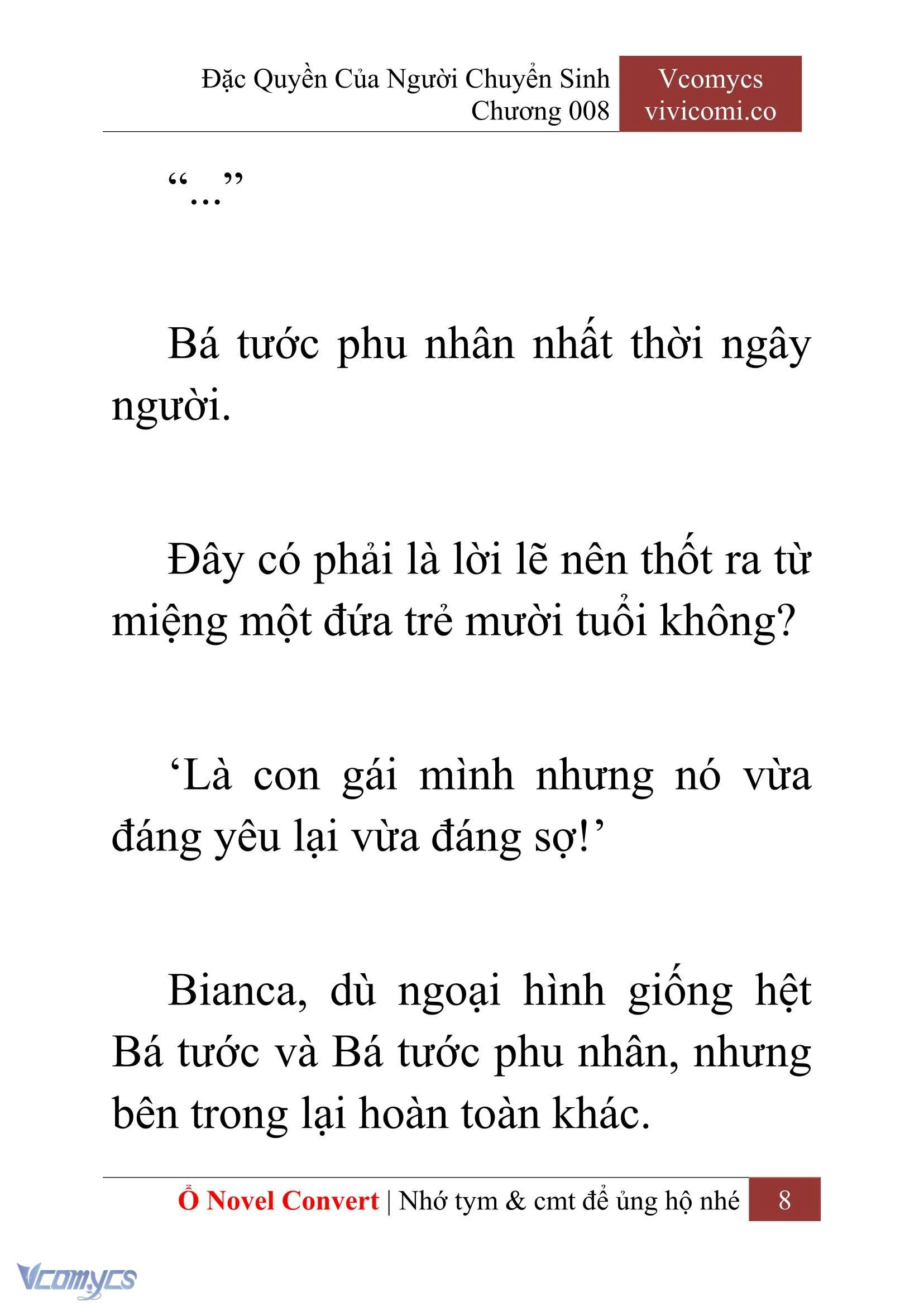 Đặc Quyền Của Người Chuyển Sinh
Chương 008

Vcomycs
vivicomi.co

“...”

Bá tước phu nhân nhất thời ngây người.

Đây có phải là lời lẽ nên thốt ra từ miệng một đứa trẻ mười tuổi không?

‘Là con gái mình nhưng nó vừa đáng yêu lại vừa đáng sợ!’

Bianca, dù ngoại hình giống hệt Bá tước và Bá tước phu nhân, nhưng bên trong lại hoàn toàn khác.

Ổ Novel Convert | Nhớ tym & cmt để ủng hộ nhé 8

Vcomycs